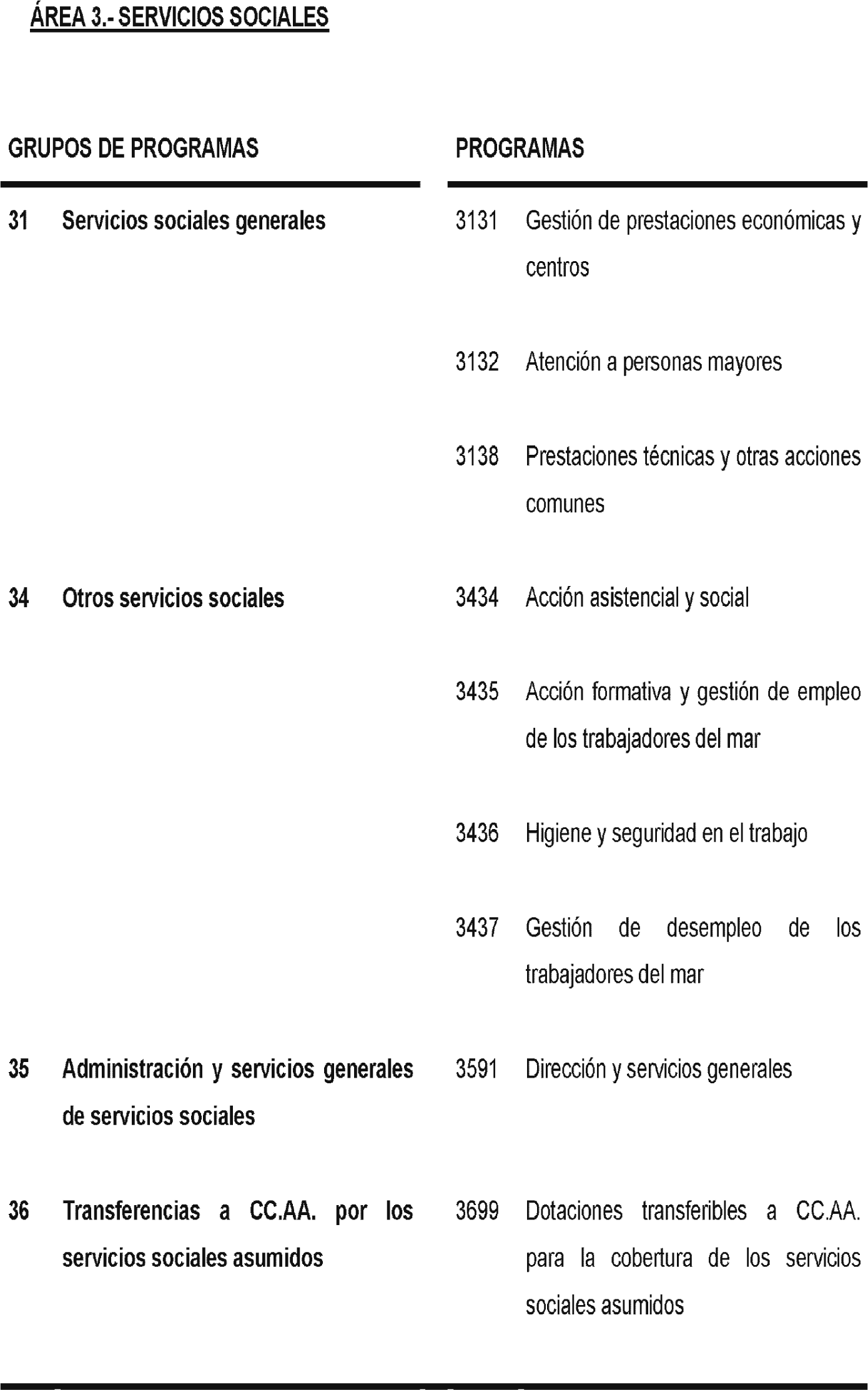 ÁREA 3.- SERVICIOS SOCIALES

| GRUPOS DE PROGRAMAS | PROGRAMAS |
|---|---|
| 31 Servicios sociales generales | 3131 Gestión de prestaciones económicas y centros |
| | 3132 Atención a personas mayores |
| | 3138 Prestaciones técnicas y otras acciones comunes |
| 34 Otros servicios sociales | 3434 Acción asistencial y social |
| | 3435 Acción formativa y gestión de empleo de los trabajadores del mar |
| | 3436 Higiene y seguridad en el trabajo |
| | 3437 Gestión de desempleo de los trabajadores del mar |
| 35 Administración y servicios generales de servicios sociales | 3591 Dirección y servicios generales |
| 36 Transferencias a CC.AA. por los servicios sociales asumidos | 3699 Dotaciones transferibles a CC.AA. para la cobertura de los servicios sociales asumidos |